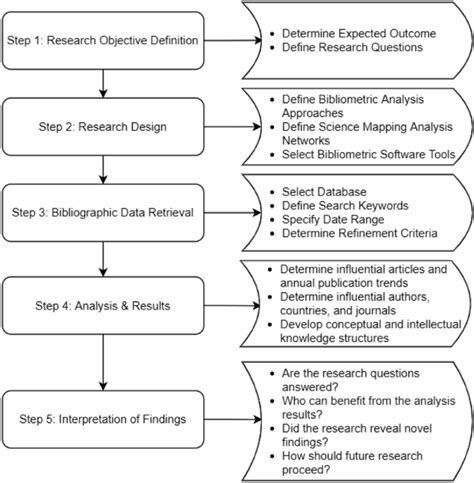 Step 1: Research Objective Definition

- Determine Expected Outcome
- Define Research Questions

Step 2: Research Design

- Define Bibliometric Analysis Approaches
- Define Science Mapping Analysis Networks
- Select Bibliometric Software Tools

Step 3: Bibliographic Data Retrieval

- Select Database
- Define Search Keywords
- Specify Date Range
- Determine Refinement Criteria

Step 4: Analysis & Results

- Determine influential articles and annual publication trends
- Determine influential authors, countries, and journals
- Develop conceptual and intellectual knowledge structures

Step 5: Interpretation of Findings

- Are the research questions answered?
- Who can benefit from the analysis results?
- Did the research reveal novel findings?
- How should future research proceed?